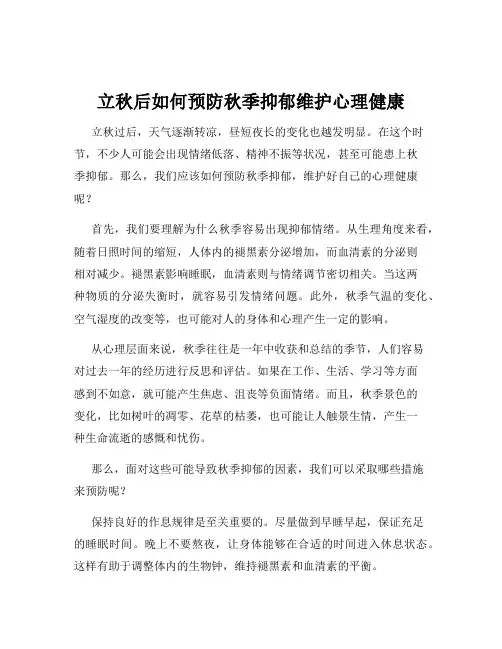 立秋后如何预防秋季抑郁维护心理健康

立秋过后，天气逐渐转凉，昼短夜长的变化也越发明显。在这个时节，不少人可能会出现情绪低落、精神不振等状况，甚至可能患上秋季抑郁。那么，我们应该如何预防秋季抑郁，维护好自己的心理健康呢？

首先，我们要理解为什么秋季容易出现抑郁情绪。从生理角度来看，随着日照时间的缩短，人体内的褪黑素分泌增加，而血清素的分泌则相对减少。褪黑素影响睡眠，血清素则与情绪调节密切相关。当这两种物质的分泌失衡时，就容易引发情绪问题。此外，秋季气温的变化、空气湿度的改变等，也可能对人的身体和心理产生一定的影响。

从心理层面来说，秋季往往是一年中收获和总结的季节，人们容易对过去一年的经历进行反思和评估。如果在工作、生活、学习等方面感到不如意，就可能产生焦虑、沮丧等负面情绪。而且，秋季景色的变化，比如树叶的凋零、花草的枯萎，也可能让人触景生情，产生一种生命流逝的感慨和忧伤。

那么，面对这些可能导致秋季抑郁的因素，我们可以采取哪些措施来预防呢？

保持良好的作息规律是至关重要的。尽量做到早睡早起，保证充足的睡眠时间。晚上不要熬夜，让身体能够在合适的时间进入休息状态。这样有助于调整体内的生物钟，维持褪黑素和血清素的平衡。